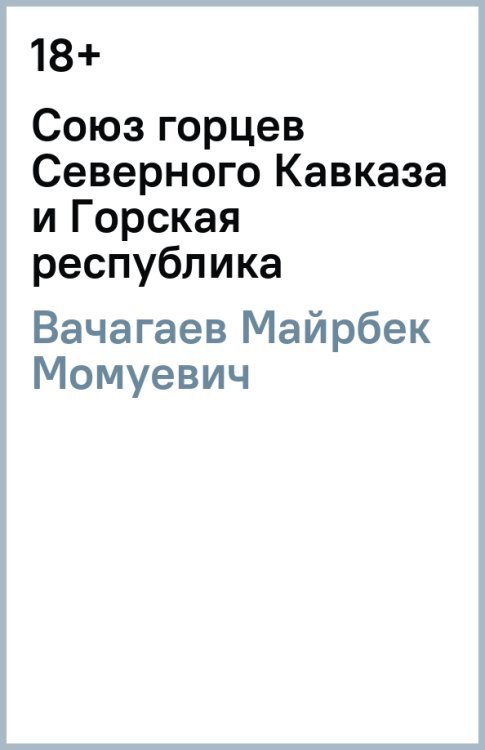 18+

Союз горцев Северного Кавказа и Горская республика

Вачагаев Майрбек Момуевич